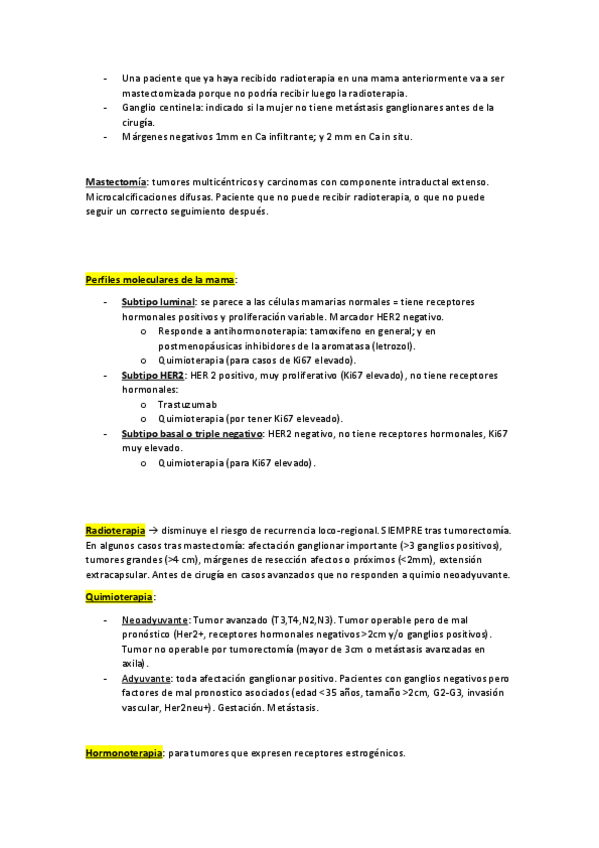 - Una paciente que ya haya recibido radioterapia en una mama anteriormente va a ser mastectomizada porque no podría recibir luego la radioterapia.
- Ganglio centinela: indicado si la mujer no tiene metástasis ganglionares antes de la cirugía.
- Márgenes negativos 1mm en Ca infiltrante; y 2 mm en Ca in situ.

Mastectomía: tumores multicéntricos y carcinomas con componente intraductal extenso. Microcalcificaciones difusas. Paciente que no puede recibir radioterapia, o que no puede seguir un correcto seguimiento después.

Perfiles moleculares de la mama:

- Subtipo luminal: se parece a las células mamarias normales = tiene receptores hormonales positivos y proliferación variable. Marcador HER2 negativo.
  o Responde a antihormonoterapia: tamoxifeno en general; y en postmenopáusicas inhibidores de la aromatasa (letrozol).
  o Quimioterapia (para casos de Ki67 elevado).
- Subtipo HER2: HER 2 positivo, muy proliferativo (Ki67 elevado), no tiene receptores hormonales:
  o Trastuzumab
  o Quimioterapia (por tener Ki67 eleveado).
- Subtipo basal o triple negativo: HER2 negativo, no tiene receptores hormonales, Ki67 muy elevado.
  o Quimioterapia (para Ki67 elevado).

Radioterapia → disminuye el riesgo de recurrencia loco-regional. SIEMPRE tras tumorectomía. En algunos casos tras mastectomía: afectación ganglionar importante (>3 ganglios positivos), tumores grandes (>4 cm), márgenes de resección afectos o próximos (<2mm), extensión extracapsular. Antes de cirugía en casos avanzados que no responden a quimio neoadyuvante.

Quimioterapia:

- Neoadyuvante: Tumor avanzado (T3,T4,N2,N3). Tumor operable pero de mal pronóstico (Her2+, receptores hormonales negativos >2cm y/o ganglios positivos). Tumor no operable por tumorectomía (mayor de 3cm o metástasis avanzadas en axila).
- Adyuvante: toda afectación ganglionar positivo. Pacientes con ganglios negativos pero factores de mal pronostico asociados (edad <35 años, tamaño >2cm, G2-G3, invasión vascular, Her2neu+). Gestación. Metástasis.

Hormonoterapia: para tumores que expresen receptores estrogénicos.